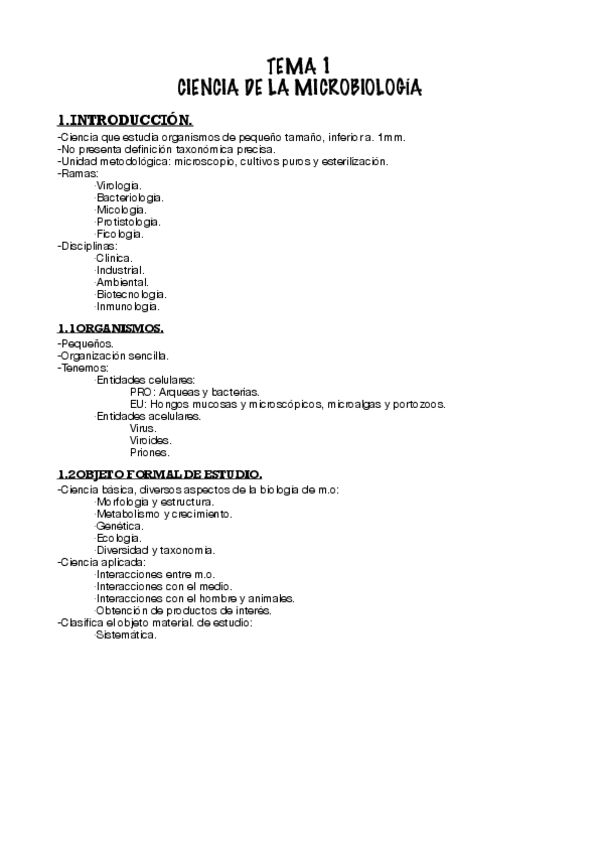 TEMA 1
CIENCIA DE LA MICROBIOLOGÍA

1.INTRODUCCIÓN.
-Ciencia que estudia organismos de pequeño tamaño, inferior a. 1mm.
-No presenta definición taxonómica precisa.
-Unidad metodológica: microscopio, cultivos puros y esterilización.
-Ramas:
·Virología.
·Bacteriología.
·Micología.
·Protistología.
·Ficología.
-Disciplinas:
·Clínica.
·Industrial.
·Ambiental.
·Biotecnología.
·Inmunología.

1.1ORGANISMOS.
-Pequeños.
-Organización sencilla.
-Tenemos:
·Entidades celulares:
PRO: Arqueas y bacterias.
EU: Hongos mucosas y microscópicos, microalgas y portozoos.
·Entidades acelulares.
Virus.
Viroides.
Priones.

1.2OBJETO FORMAL DE ESTUDIO.
-Ciencia básica, diversos aspectos de la biología de m.o:
·Morfología y estructura.
·Metabolismo y crecimiento.
·Genética.
·Ecología.
·Diversidad y taxonomía.
-Ciencia aplicada:
·Interacciones entre m.o.
·Interacciones con el medio.
·Interacciones con el hombre y animales.
·Obtención de productos de interés.
-Clasifica el objeto material. de estudio:
·Sistemática.